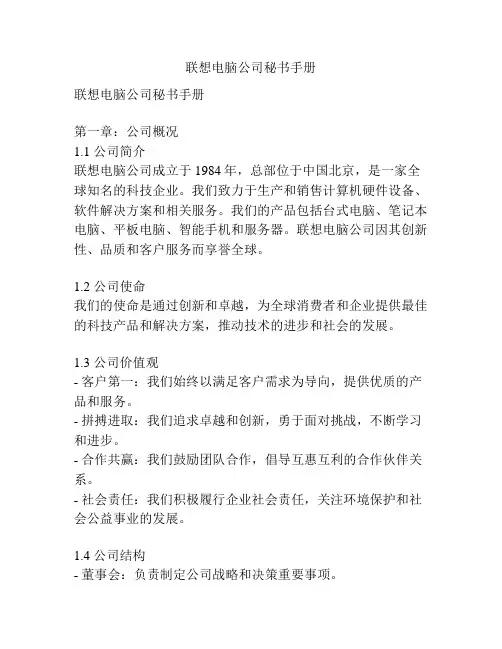 联想电脑公司秘书手册

联想电脑公司秘书手册

第一章：公司概况
1.1 公司简介
联想电脑公司成立于 1984 年，总部位于中国北京，是一家全球知名的科技企业。我们致力于生产和销售计算机硬件设备、软件解决方案和相关服务。我们的产品包括台式电脑、笔记本电脑、平板电脑、智能手机和服务器。联想电脑公司因其创新性、品质和客户服务而享誉全球。

1.2 公司使命
我们的使命是通过创新和卓越，为全球消费者和企业提供最佳的科技产品和解决方案，推动技术的进步和社会的发展。

1.3 公司价值观
- 客户第一：我们始终以满足客户需求为导向，提供优质的产品和服务。
- 拼搏进取：我们追求卓越和创新，勇于面对挑战，不断学习和进步。
- 合作共赢：我们鼓励团队合作，倡导互惠互利的合作伙伴关系。
- 社会责任：我们积极履行企业社会责任，关注环境保护和社会公益事业的发展。

1.4 公司结构
- 董事会：负责制定公司战略和决策重要事项。